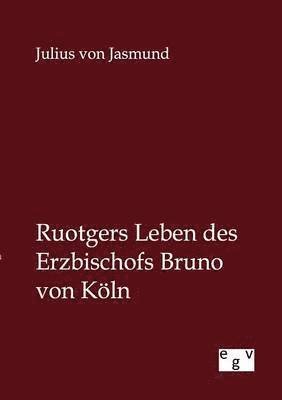 Julius von Jasmund

Ruotgers Leben des Erzbischofs Bruno von Köln

egv